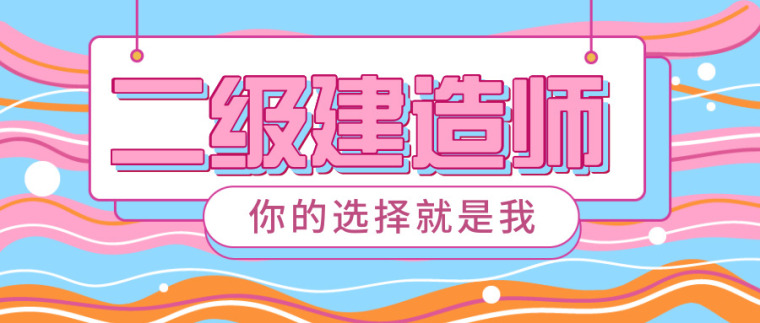 二级建造师

你的选择就是我